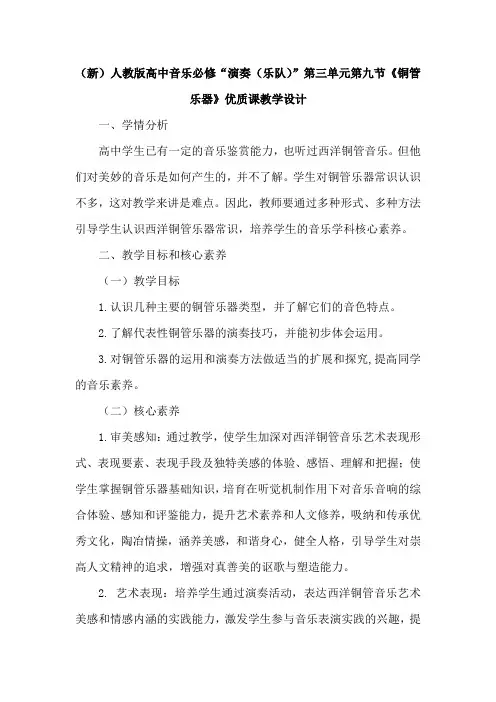 （新）人教版高中音乐必修“演奏（乐队）”第三单元第九节《铜管乐器》优质课教学设计

一、学情分析

高中学生已有一定的音乐鉴赏能力，也听过西洋铜管音乐。但他们对美妙的音乐是如何产生的，并不了解。学生对铜管乐器常识认识不多，这对教学来讲是难点。因此，教师要通过多种形式、多种方法引导学生认识西洋铜管乐器常识，培养学生的音乐学科核心素养。

二、教学目标和核心素养

（一）教学目标

1.认识几种主要的铜管乐器类型，并了解它们的音色特点。

2.了解代表性铜管乐器的演奏技巧，并能初步体会运用。

3.对铜管乐器的运用和演奏方法做适当的扩展和探究,提高同学的音乐素养。

（二）核心素养

1.审美感知：通过教学，使学生加深对西洋铜管音乐艺术表现形式、表现要素、表现手段及独特美感的体验、感悟、理解和把握；使学生掌握铜管乐器基础知识，培育在听觉机制作用下对音乐音响的综合体验、感知和评鉴能力，提升艺术素养和人文修养，吸纳和传承优秀文化，陶冶情操，涵养美感，和谐身心，健全人格，引导学生对崇高人文精神的追求，增强对真善美的讴歌与塑造能力。

2. 艺术表现：培养学生通过演奏活动，表达西洋铜管音乐艺术美感和情感内涵的实践能力，激发学生参与音乐表演实践的兴趣，提